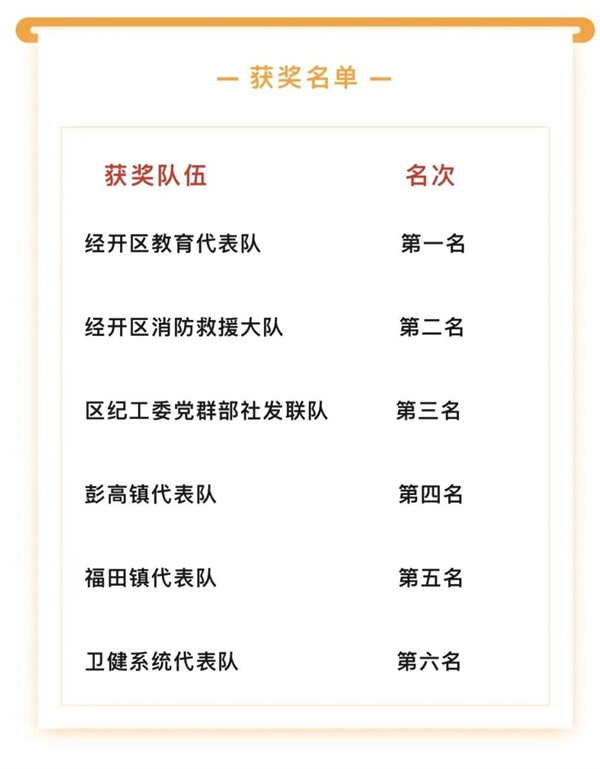 — 获奖名单 —

| 获奖队伍 | 名次 |
|---|---|
| 经开区教育代表队 | 第一名 |
| 经开区消防救援大队 | 第二名 |
| 区纪工委党群部社发联队 | 第三名 |
| 彭高镇代表队 | 第四名 |
| 福田镇代表队 | 第五名 |
| 卫健系统代表队 | 第六名 |